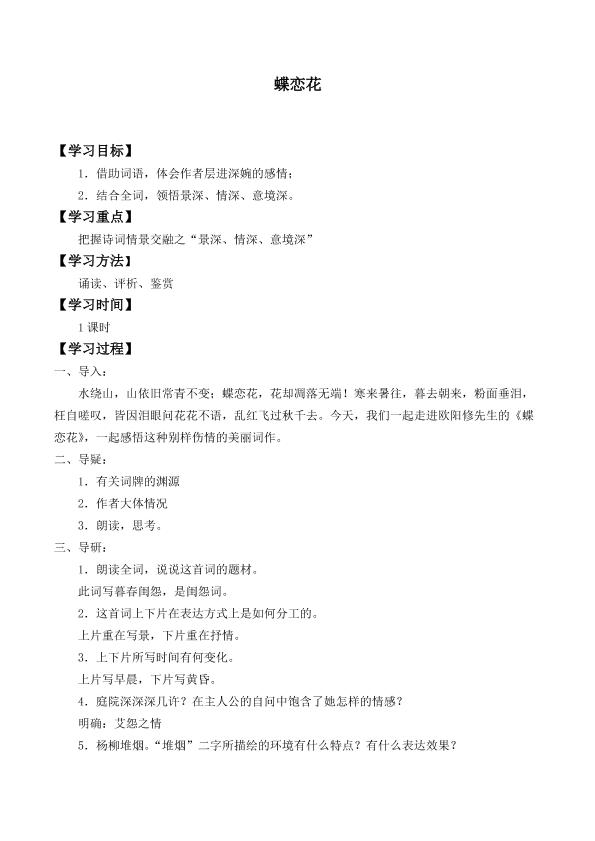 蝶恋花

【学习目标】

1.借助词语，体会作者层进深婉的感情；

2.结合全词，领悟景深、情深、意境深。

【学习重点】

把握诗词情景交融之“景深、情深、意境深”

【学习方法】

诵读、评析、鉴赏

【学习时间】

1课时

【学习过程】

一、导入：

水绕山，山依旧常青不变；蝶恋花，花却凋落无端！寒来暑往，暮去朝来，粉面垂泪，枉自嗟叹，皆因泪眼问花花不语，乱红飞过秋千去。今天，我们一起走进欧阳修先生的《蝶恋花》，一起感悟这种别样伤情的美丽词作。

二、导疑：

1.有关词牌的渊源

2.作者大体情况

3.朗读，思考。

三、导研：

1.朗读全词，说说这首词的题材。

此词写暮春闺怨，是闺怨词。

2.这首词上下片在表达方式上是如何分工的。

上片重在写景，下片重在抒情。

3.上下片所写时间有何变化。

上片写早晨，下片写黄昏。

4.庭院深深深几许？在主人公的自问中饱含了她怎样的情感？

明确：艾怨之情

5.杨柳堆烟。“堆烟”二字所描绘的环境有什么特点？有什么表达效果？